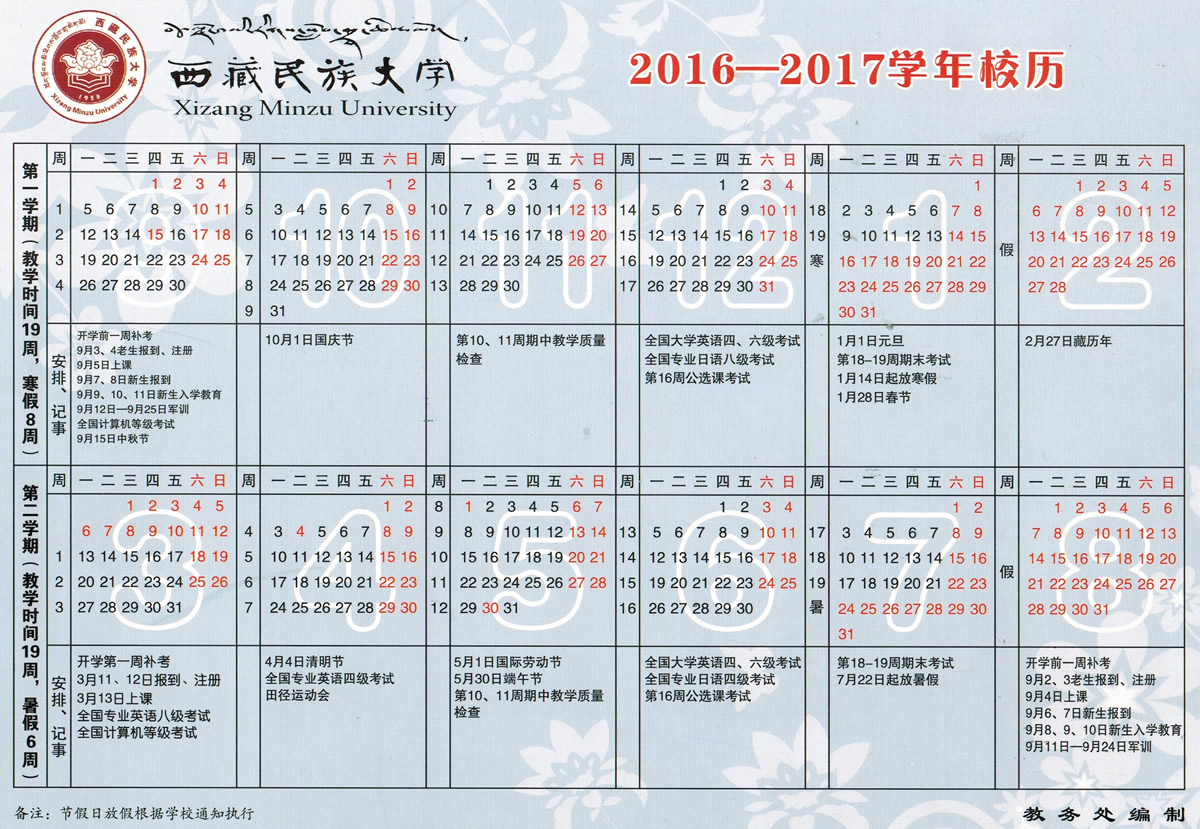 西藏民族大学
Xizang Minzu University

2016—2017学年校历

第一学期（教学时间19周，寒假8周）

| 周 | 一 | 二 | 三 | 四 | 五 | 六 | 日 |
|---|---|---|---|---|---|---|---|
| | | | | 1 | 2 | 3 | 4 |
| 1 | 5 | 6 | 7 | 8 | 9 | 10 | 11 |
| 2 | 12 | 13 | 14 | 15 | 16 | 17 | 18 |
| 3 | 19 | 20 | 21 | 22 | 23 | 24 | 25 |
| 4 | 26 | 27 | 28 | 29 | 30 | | |

| 周 | 一 | 二 | 三 | 四 | 五 | 六 | 日 |
|---|---|---|---|---|---|---|---|
| | | | | | | 1 | 2 |
| 5 | 3 | 4 | 5 | 6 | 7 | 8 | 9 |
| 6 | 10 | 11 | 12 | 13 | 14 | 15 | 16 |
| 7 | 17 | 18 | 19 | 20 | 21 | 22 | 23 |
| 8 | 24 | 25 | 26 | 27 | 28 | 29 | 30 |
| 9 | 31 | | | | | | |

| 周 | 一 | 二 | 三 | 四 | 五 | 六 | 日 |
|---|---|---|---|---|---|---|---|
| | | 1 | 2 | 3 | 4 | 5 | 6 |
| 10 | 7 | 8 | 9 | 10 | 11 | 12 | 13 |
| 11 | 14 | 15 | 16 | 17 | 18 | 19 | 20 |
| 12 | 21 | 22 | 23 | 24 | 25 | 26 | 27 |
| 13 | 28 | 29 | 30 | | | | |

| 周 | 一 | 二 | 三 | 四 | 五 | 六 | 日 |
|---|---|---|---|---|---|---|---|
| | | | | 1 | 2 | 3 | 4 |
| 14 | 5 | 6 | 7 | 8 | 9 | 10 | 11 |
| 15 | 12 | 13 | 14 | 15 | 16 | 17 | 18 |
| 16 | 19 | 20 | 21 | 22 | 23 | 24 | 25 |
| 17 | 26 | 27 | 28 | 29 | 30 | 31 | |

| 周 | 一 | 二 | 三 | 四 | 五 | 六 | 日 |
|---|---|---|---|---|---|---|---|
| | | | | | | | 1 |
| 18 | 2 | 3 | 4 | 5 | 6 | 7 | 8 |
| 19 | 9 | 10 | 11 | 12 | 13 | 14 | 15 |
| 寒 | 16 | 17 | 18 | 19 | 20 | 21 | 22 |
| | 23 | 24 | 25 | 26 | 27 | 28 | 29 |
| | 30 | 31 | | | | | |

| 周 | 一 | 二 | 三 | 四 | 五 | 六 | 日 |
|---|---|---|---|---|---|---|---|
| | | | 1 | 2 | 3 | 4 | 5 |
| | 6 | 7 | 8 | 9 | 10 | 11 | 12 |
| 假 | 13 | 14 | 15 | 16 | 17 | 18 | 19 |
| | 20 | 21 | 22 | 23 | 24 | 25 | 26 |
| | 27 | 28 | | | | | |

安排、记事
开学前一周补考
9月3、4老生报到、注册
9月5日上课
9月7、8日新生报到
9月9、10、11日新生入学教育
9月12日—9月25日军训
全国计算机等级考试
9月15日中秋节

10月1日国庆节

第10、11周期中教学质量检查

全国大学英语四、六级考试
全国专业日语八级考试
第16周公选课考试

1月1日元旦
第18–19周期末考试
1月14日起放寒假
1月28日春节

2月27日藏历年

第二学期（教学时间19周，暑假6周）

| 周 | 一 | 二 | 三 | 四 | 五 | 六 | 日 |
|---|---|---|---|---|---|---|---|
| | | | 1 | 2 | 3 | 4 | 5 |
| | 6 | 7 | 8 | 9 | 10 | 11 | 12 |
| 1 | 13 | 14 | 15 | 16 | 17 | 18 | 19 |
| 2 | 20 | 21 | 22 | 23 | 24 | 25 | 26 |
| 3 | 27 | 28 | 29 | 30 | 31 | | |

| 周 | 一 | 二 | 三 | 四 | 五 | 六 | 日 |
|---|---|---|---|---|---|---|---|
| | | | | | | 1 | 2 |
| 4 | 3 | 4 | 5 | 6 | 7 | 8 | 9 |
| 5 | 10 | 11 | 12 | 13 | 14 | 15 | 16 |
| 6 | 17 | 18 | 19 | 20 | 21 | 22 | 23 |
| 7 | 24 | 25 | 26 | 27 | 28 | 29 | 30 |

| 周 | 一 | 二 | 三 | 四 | 五 | 六 | 日 |
|---|---|---|---|---|---|---|---|
| 8 | 1 | 2 | 3 | 4 | 5 | 6 | 7 |
| 9 | 8 | 9 | 10 | 11 | 12 | 13 | 14 |
| 10 | 15 | 16 | 17 | 18 | 19 | 20 | 21 |
| 11 | 22 | 23 | 24 | 25 | 26 | 27 | 28 |
| 12 | 29 | 30 | 31 | | | | |

| 周 | 一 | 二 | 三 | 四 | 五 | 六 | 日 |
|---|---|---|---|---|---|---|---|
| | | | | 1 | 2 | 3 | 4 |
| 13 | 5 | 6 | 7 | 8 | 9 | 10 | 11 |
| 14 | 12 | 13 | 14 | 15 | 16 | 17 | 18 |
| 15 | 19 | 20 | 21 | 22 | 23 | 24 | 25 |
| 16 | 26 | 27 | 28 | 29 | 30 | | |

| 周 | 一 | 二 | 三 | 四 | 五 | 六 | 日 |
|---|---|---|---|---|---|---|---|
| | | | | | | 1 | 2 |
| 17 | 3 | 4 | 5 | 6 | 7 | 8 | 9 |
| 18 | 10 | 11 | 12 | 13 | 14 | 15 | 16 |
| 19 | 17 | 18 | 19 | 20 | 21 | 22 | 23 |
| 暑 | 24 | 25 | 26 | 27 | 28 | 29 | 30 |
| | 31 | | | | | | |

| 周 | 一 | 二 | 三 | 四 | 五 | 六 | 日 |
|---|---|---|---|---|---|---|---|
| | | 1 | 2 | 3 | 4 | 5 | 6 |
| | 7 | 8 | 9 | 10 | 11 | 12 | 13 |
| 假 | 14 | 15 | 16 | 17 | 18 | 19 | 20 |
| | 21 | 22 | 23 | 24 | 25 | 26 | 27 |
| | 28 | 29 | 30 | 31 | | | |

安排、记事
开学第一周补考
3月11、12日报到、注册
3月13日上课
全国专业英语八级考试
全国计算机等级考试

4月4日清明节
全国专业英语四级考试
田径运动会

5月1日国际劳动节
5月30日端午节
第10、11周期中教学质量检查

全国大学英语四、六级考试
全国专业日语四级考试
第16周公选课考试

第18–19周期末考试
7月22日起放暑假

开学前一周补考
9月2、3老生报到、注册
9月4日上课
9月6、7日新生报到
9月8、9、10日新生入学教育
9月11日—9月24日军训

备注：节假日放假根据学校通知执行

教务处编制